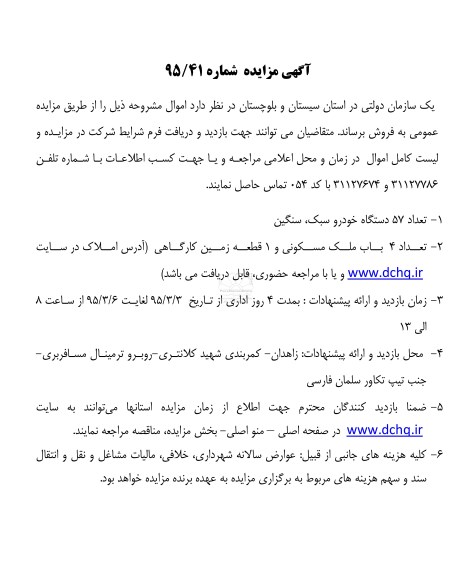 آگهی مزایده شماره ۹۵/۴۱

یک سازمان دولتی در استان سیستان و بلوچستان در نظر دارد اموال مشروحه ذیل را از طریق مزایده عمومی به فروش برساند. متقاضیان می توانند جهت بازدید و دریافت فرم شرایط شرکت در مزایده و لیست کامل اموال در زمان و محل اعلامی مراجعه و یا جهت کسب اطلاعات با شماره تلفن ۳۱۱۲۷۷۸۶ و ۳۱۱۲۷۶۷۴ با کد ۰۵۴ تماس حاصل نمایند.

۱- تعداد ۵۷ دستگاه خودرو سبک، سنگین

۲- تعداد ۴ باب ملک مسکونی و ۱ قطعه زمین کارگاهی (آدرس املاک در سایت www.dchq.ir و یا با مراجعه حضوری، قابل دریافت می باشد)

۳- زمان بازدید و ارائه پیشنهادات : بمدت ۴ روز اداری از تاریخ ۹۵/۳/۳ لغایت ۹۵/۳/۶ از ساعت ۸ الی ۱۳

۴- محل بازدید و ارائه پیشنهادات: زاهدان- کمربندی شهید کلانتری-روبرو ترمینال مسافربری- جنب تیپ تکاور سلمان فارسی

۵- ضمنا بازدید کنندگان محترم جهت اطلاع از زمان مزایده استانها می‌توانند به سایت www.dchq.ir در صفحه اصلی – منو اصلی- بخش مزایده، مناقصه مراجعه نمایند.

۶- کلیه هزینه های جانبی از قبیل: عوارض سالانه شهرداری، خلافی، مالیات مشاغل و نقل و انتقال سند و سهم هزینه های مربوط به برگزاری مزایده به عهده برنده مزایده خواهد بود.